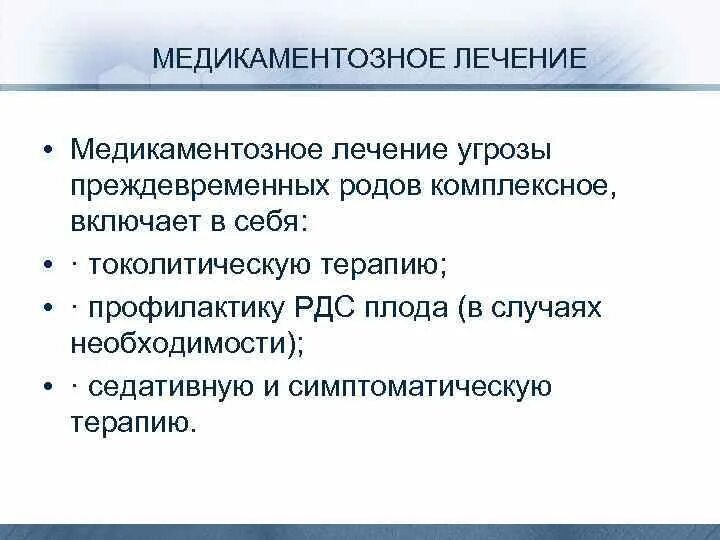 МЕДИКАМЕНТОЗНОЕ ЛЕЧЕНИЕ

• Медикаментозное лечение угрозы преждевременных родов комплексное, включает в себя:
• · токолитическую терапию;
• · профилактику РДС плода (в случаях необходимости);
• · седативную и симптоматическую терапию.